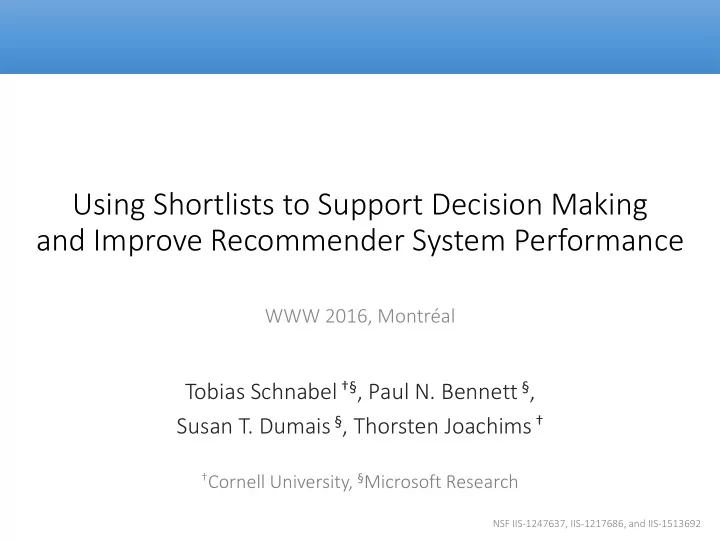 Using Shortlists to Support Decision Making and Improve Recommender System Performance

WWW 2016, Montréal

Tobias Schnabel †§, Paul N. Bennett §, Susan T. Dumais §, Thorsten Joachims †

†Cornell University, §Microsoft Research

NSF IIS-1247637, IIS-1217686, and IIS-1513692